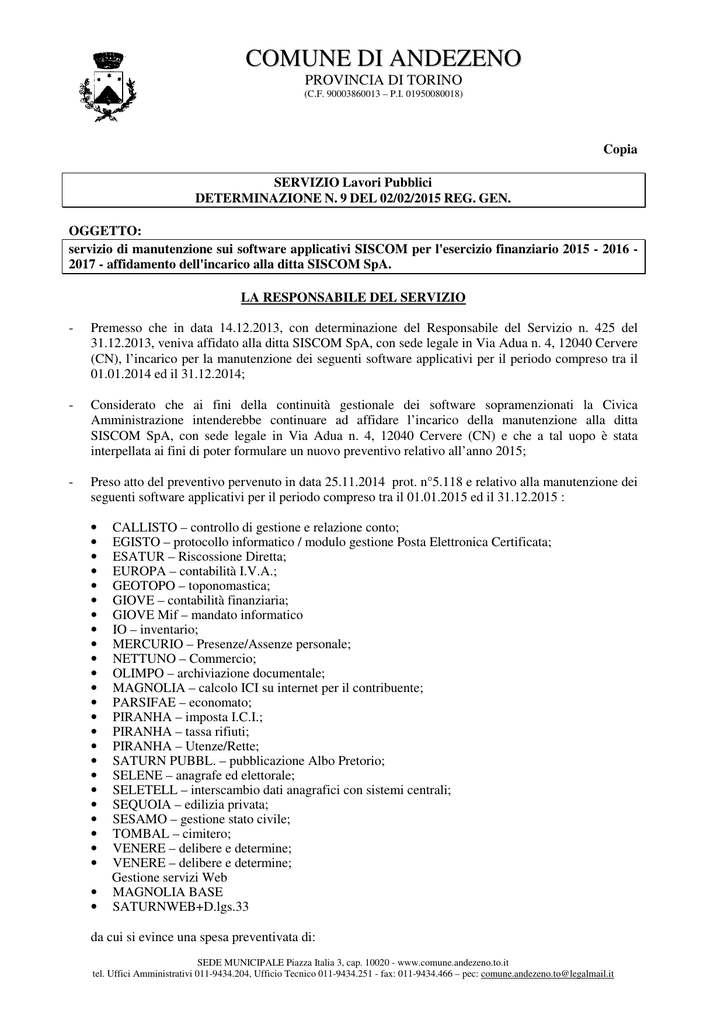 COMUNE DI ANDEZENO
PROVINCIA DI TORINO
(C.F. 90003860013 – P.I. 01950080018)

Copia

SERVIZIO Lavori Pubblici
DETERMINAZIONE N. 9 DEL 02/02/2015 REG. GEN.

OGGETTO:
servizio di manutenzione sui software applicativi SISCOM per l'esercizio finanziario 2015 - 2016 - 2017 - affidamento dell'incarico alla ditta SISCOM SpA.

LA RESPONSABILE DEL SERVIZIO

- Premesso che in data 14.12.2013, con determinazione del Responsabile del Servizio n. 425 del 31.12.2013, veniva affidato alla ditta SISCOM SpA, con sede legale in Via Adua n. 4, 12040 Cervere (CN), l'incarico per la manutenzione dei seguenti software applicativi per il periodo compreso tra il 01.01.2014 ed il 31.12.2014;

- Considerato che ai fini della continuità gestionale dei software sopramenzionati la Civica Amministrazione intenderebbe continuare ad affidare l'incarico della manutenzione alla ditta SISCOM SpA, con sede legale in Via Adua n. 4, 12040 Cervere (CN) e che a tal uopo è stata interpellata ai fini di poter formulare un nuovo preventivo relativo all'anno 2015;

- Preso atto del preventivo pervenuto in data 25.11.2014 prot. n°5.118 e relativo alla manutenzione dei seguenti software applicativi per il periodo compreso tra il 01.01.2015 ed il 31.12.2015 :

• CALLISTO – controllo di gestione e relazione conto;
• EGISTO – protocollo informatico / modulo gestione Posta Elettronica Certificata;
• ESATUR – Riscossione Diretta;
• EUROPA – contabilità I.V.A.;
• GEOTOPO – toponomastica;
• GIOVE – contabilità finanziaria;
• GIOVE Mif – mandato informatico
• IO – inventario;
• MERCURIO – Presenze/Assenze personale;
• NETTUNO – Commercio;
• OLIMPO – archiviazione documentale;
• MAGNOLIA – calcolo ICI su internet per il contribuente;
• PARSIFAE – economato;
• PIRANHA – imposta I.C.I.;
• PIRANHA – tassa rifiuti;
• PIRANHA – Utenze/Rette;
• SATURN PUBBL. – pubblicazione Albo Pretorio;
• SELENE – anagrafe ed elettorale;
• SELETELL – interscambio dati anagrafici con sistemi centrali;
• SEQUOIA – edilizia privata;
• SESAMO – gestione stato civile;
• TOMBAL – cimitero;
• VENERE – delibere e determine;
• VENERE – delibere e determine;
Gestione servizi Web
• MAGNOLIA BASE
• SATURNWEB+D.lgs.33

da cui si evince una spesa preventivata di:

SEDE MUNICIPALE Piazza Italia 3, cap. 10020 - www.comune.andezeno.to.it
tel. Uffici Amministrativi 011-9434.204, Ufficio Tecnico 011-9434.251 - fax: 011-9434.466 – pec: comune.andezeno.to@legalmail.it